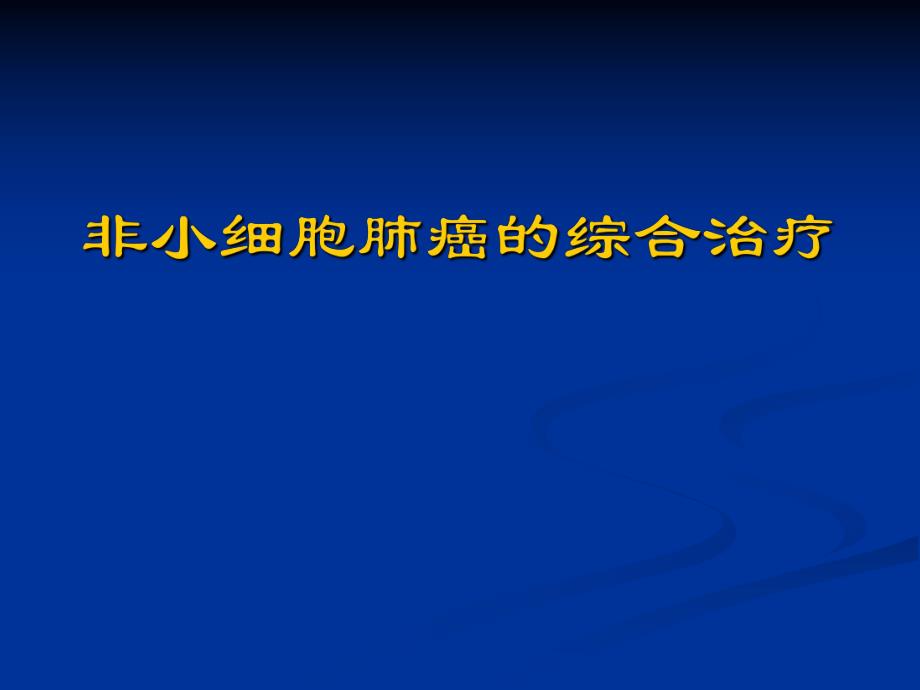 非小细胞肺癌的综合治疗